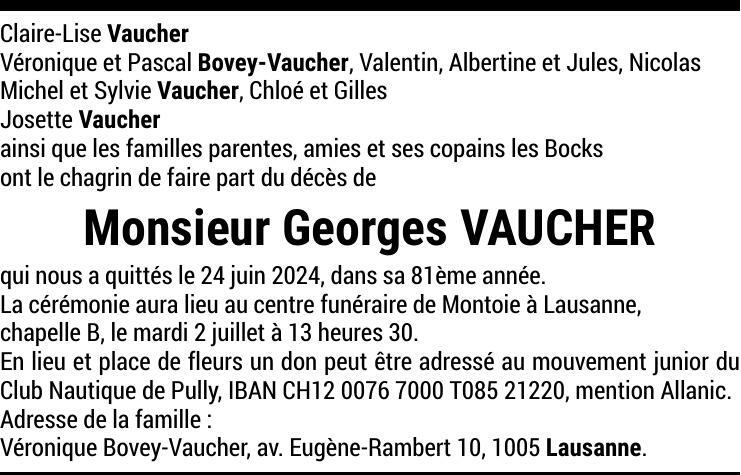 Claire-Lise Vaucher
Véronique et Pascal Bovey-Vaucher, Valentin, Albertine et Jules, Nicolas
Michel et Sylvie Vaucher, Chloé et Gilles
Josette Vaucher
ainsi que les familles parentes, amies et ses copains les Bocks
ont le chagrin de faire part du décès de

Monsieur Georges VAUCHER

qui nous a quittés le 24 juin 2024, dans sa 81ème année.
La cérémonie aura lieu au centre funéraire de Montoie à Lausanne, chapelle B, le mardi 2 juillet à 13 heures 30.
En lieu et place de fleurs un don peut être adressé au mouvement junior du Club Nautique de Pully, IBAN CH12 0076 7000 T085 21220, mention Allanic.
Adresse de la famille :
Véronique Bovey-Vaucher, av. Eugène-Rambert 10, 1005 Lausanne.